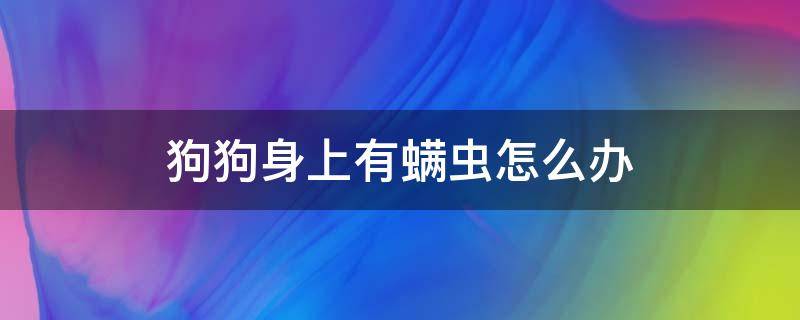 狗狗身上有螨虫怎么办